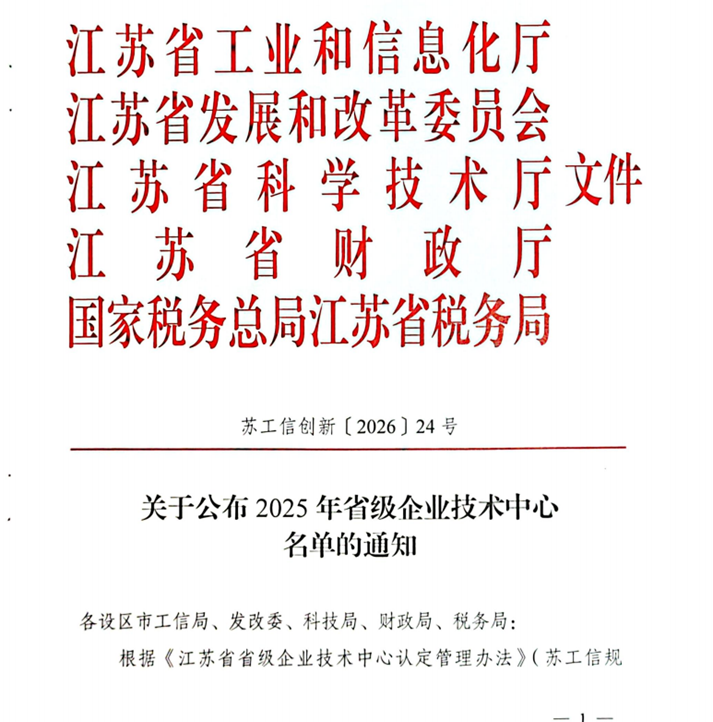 江苏省工业和信息化厅
江苏省发展和改革委员会
江苏省科学技术厅文件
江苏省财政厅
国家税务总局江苏省税务局

苏工信创新〔2026〕24号

关于公布2025年省级企业技术中心名单的通知

各设区市工信局、发改委、科技局、财政局、税务局：

根据《江苏省省级企业技术中心认定管理办法》（苏工信规

—1—